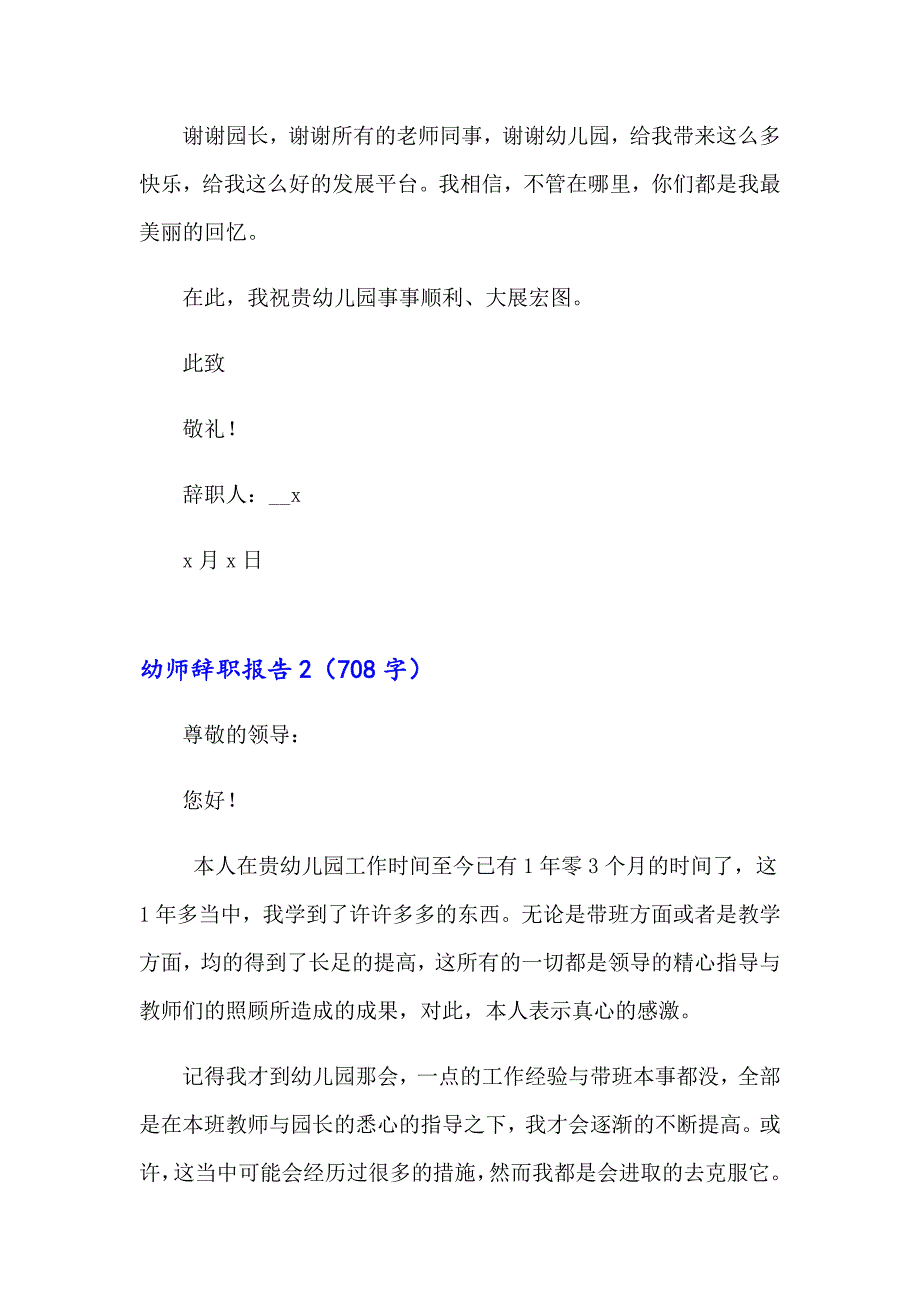 谢谢园长，谢谢所有的老师同事，谢谢幼儿园，给我带来这么多快乐，给我这么好的发展平台。我相信，不管在哪里，你们都是我最美丽的回忆。

在此，我祝贵幼儿园事事顺利、大展宏图。

此致

敬礼！

辞职人：__x

x 月 x 日

幼师辞职报告 2（708 字）

尊敬的领导：

您好！

本人在贵幼儿园工作时间至今已有 1 年零 3 个月的时间了，这 1 年多当中，我学到了许许多多的东西。无论是带班方面或者是教学方面，均的得到了长足的提高，这所有的一切都是领导的精心指导与教师们的照顾所造成的成果，对此，本人表示真心的感激。

记得我才到幼儿园那会，一点的工作经验与带班本事都没，全部是在本班教师与园长的悉心的指导之下，我才会逐渐的不断提高。或许，这当中可能会经历过很多的措施，然而我都是会进取的去克服它。